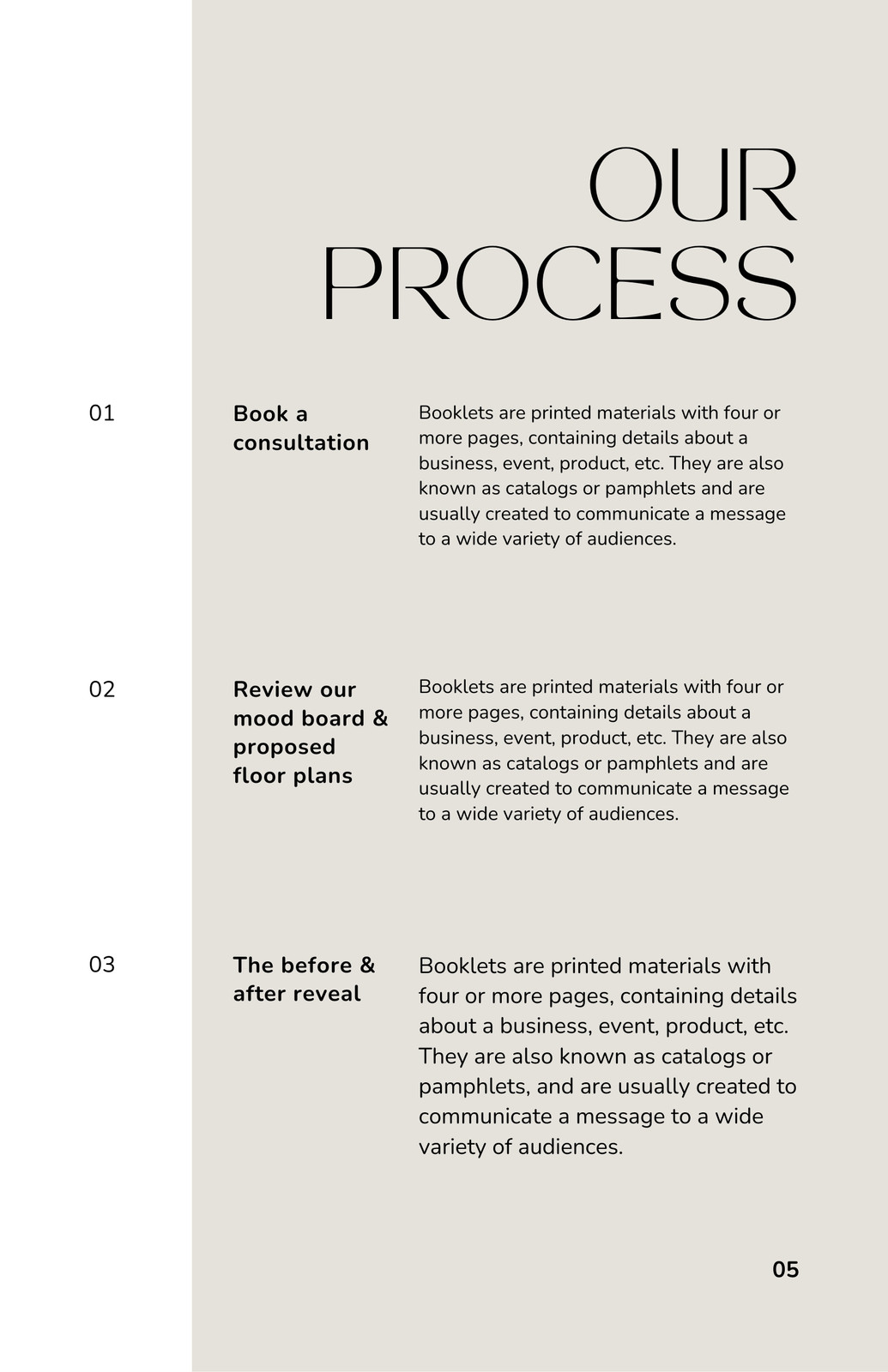 OUR PROCESS

01

Book a consultation

Booklets are printed materials with four or more pages, containing details about a business, event, product, etc. They are also known as catalogs or pamphlets and are usually created to communicate a message to a wide variety of audiences.

02

Review our mood board & proposed floor plans

Booklets are printed materials with four or more pages, containing details about a business, event, product, etc. They are also known as catalogs or pamphlets and are usually created to communicate a message to a wide variety of audiences.

03

The before & after reveal

Booklets are printed materials with four or more pages, containing details about a business, event, product, etc. They are also known as catalogs or pamphlets, and are usually created to communicate a message to a wide variety of audiences.

05